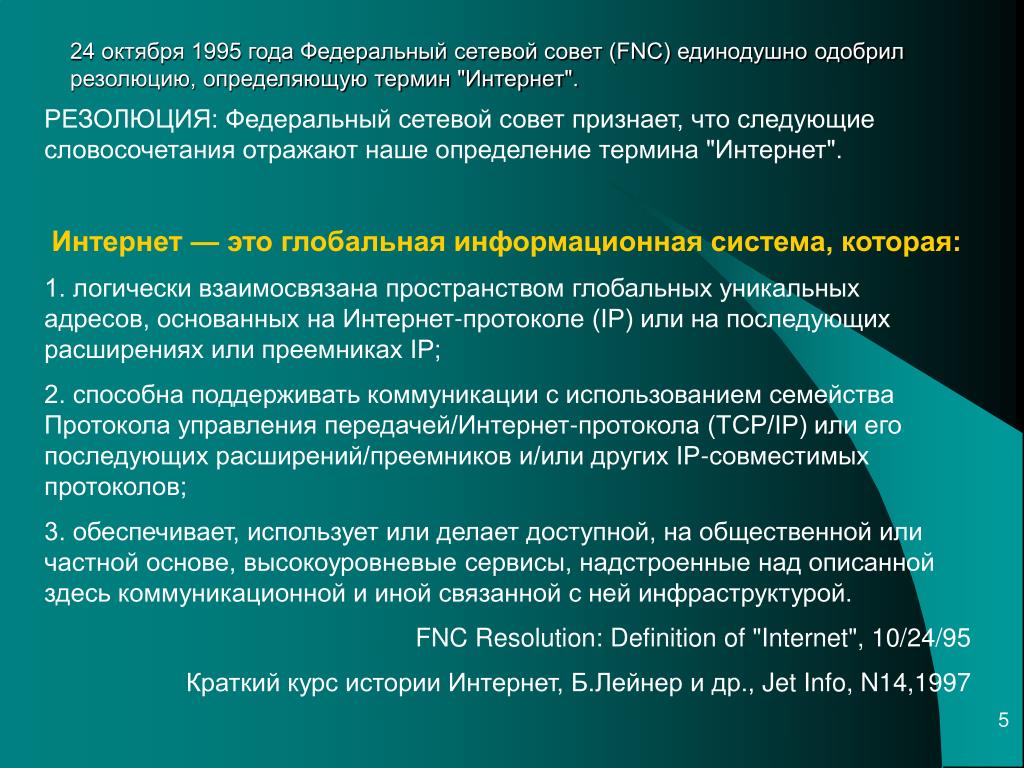 24 октября 1995 года Федеральный сетевой совет (FNC) единодушно одобрил резолюцию, определяющую термин "Интернет".

РЕЗОЛЮЦИЯ: Федеральный сетевой совет признает, что следующие словосочетания отражают наше определение термина "Интернет".

Интернет — это глобальная информационная система, которая:

1. логически взаимосвязана пространством глобальных уникальных адресов, основанных на Интернет-протоколе (IP) или на последующих расширениях или преемниках IP;

2. способна поддерживать коммуникации с использованием семейства Протокола управления передачей/Интернет-протокола (TCP/IP) или его последующих расширений/преемников и/или других IP-совместимых протоколов;

3. обеспечивает, использует или делает доступной, на общественной или частной основе, высокоуровневые сервисы, надстроенные над описанной здесь коммуникационной и иной связанной с ней инфраструктурой.

FNC Resolution: Definition of "Internet", 10/24/95

Краткий курс истории Интернет, Б.Лейнер и др., Jet Info, N14,1997

5